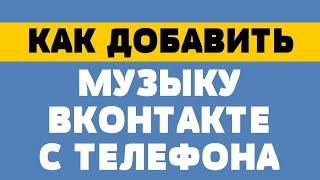 КАК ДОБАВИТЬ
МУЗЫКУ
ВКОНТАКТЕ
С ТЕЛЕФОНА